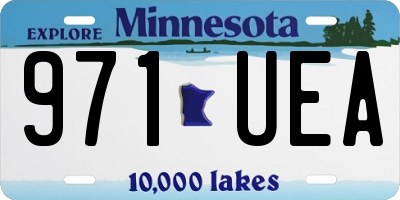 EXPLORE Minnesota

971 UEA

10,000 lakes